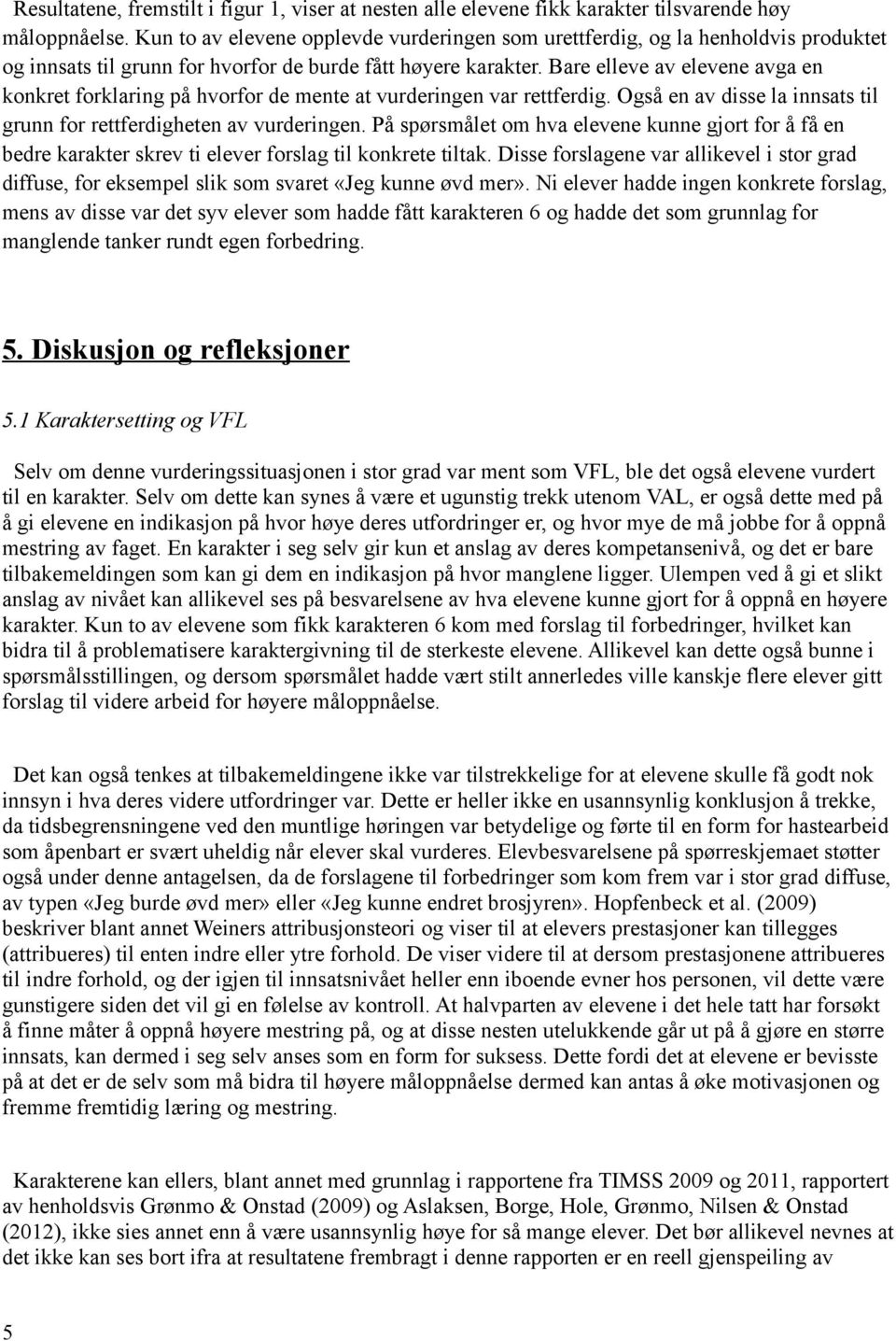 Resultatene, fremstilt i figur 1, viser at nesten alle elevene fikk karakter tilsvarende høy måloppnåelse. Kun to av elevene opplevde vurderingen som urettferdig, og la henholdvis produktet og innsats til grunn for hvorfor de burde fått høyere karakter. Bare elleve av elevene avga en konkret forklaring på hvorfor de mente at vurderingen var rettferdig. Også en av disse la innsats til grunn for rettferdigheten av vurderingen. På spørsmålet om hva elevene kunne gjort for å få en bedre karakter skrev ti elever forslag til konkrete tiltak. Disse forslagene var allikevel i stor grad diffuse, for eksempel slik som svaret «Jeg kunne øvd mer». Ni elever hadde ingen konkrete forslag, mens av disse var det syv elever som hadde fått karakteren 6 og hadde det som grunnlag for manglende tanker rundt egen forbedring.

5. Diskusjon og refleksjoner

5.1 Karaktersetting og VFL

Selv om denne vurderingssituasjonen i stor grad var ment som VFL, ble det også elevene vurdert til en karakter. Selv om dette kan synes å være et ugunstig trekk utenom VAL, er også dette med på å gi elevene en indikasjon på hvor høye deres utfordringer er, og hvor mye de må jobbe for å oppnå mestring av faget. En karakter i seg selv gir kun et anslag av deres kompetansenivå, og det er bare tilbakemeldingen som kan gi dem en indikasjon på hvor manglene ligger. Ulempen ved å gi et slikt anslag av nivået kan allikevel ses på besvarelsene av hva elevene kunne gjort for å oppnå en høyere karakter. Kun to av elevene som fikk karakteren 6 kom med forslag til forbedringer, hvilket kan bidra til å problematisere karaktergivning til de sterkeste elevene. Allikevel kan dette også bunne i spørsmålsstillingen, og dersom spørsmålet hadde vært stilt annerledes ville kanskje flere elever gitt forslag til videre arbeid for høyere måloppnåelse.

Det kan også tenkes at tilbakemeldingene ikke var tilstrekkelige for at elevene skulle få godt nok innsyn i hva deres videre utfordringer var. Dette er heller ikke en usannsynlig konklusjon å trekke, da tidsbegrensningene ved den muntlige høringen var betydelige og førte til en form for hastearbeid som åpenbart er svært uheldig når elever skal vurderes. Elevbesvarelsene på spørreskjemaet støtter også under denne antagelsen, da de forslagene til forbedringer som kom frem var i stor grad diffuse, av typen «Jeg burde øvd mer» eller «Jeg kunne endret brosjyren». Hopfenbeck et al. (2009) beskriver blant annet Weiners attribusjonsteori og viser til at elevers prestasjoner kan tillegges (attribueres) til enten indre eller ytre forhold. De viser videre til at dersom prestasjonene attribueres til indre forhold, og der igjen til innsatsnivået heller enn iboende evner hos personen, vil dette være gunstigere siden det vil gi en følelse av kontroll. At halvparten av elevene i det hele tatt har forsøkt å finne måter å oppnå høyere mestring på, og at disse nesten utelukkende går ut på å gjøre en større innsats, kan dermed i seg selv anses som en form for suksess. Dette fordi det at elevene er bevisste på at det er de selv som må bidra til høyere måloppnåelse dermed kan antas å øke motivasjonen og fremme fremtidig læring og mestring.

Karakterene kan ellers, blant annet med grunnlag i rapportene fra TIMSS 2009 og 2011, rapportert av henholdsvis Grønmo & Onstad (2009) og Aslaksen, Borge, Hole, Grønmo, Nilsen & Onstad (2012), ikke sies annet enn å være usannsynlig høye for så mange elever. Det bør allikevel nevnes at det ikke kan ses bort ifra at resultatene frembragt i denne rapporten er en reell gjenspeiling av

5